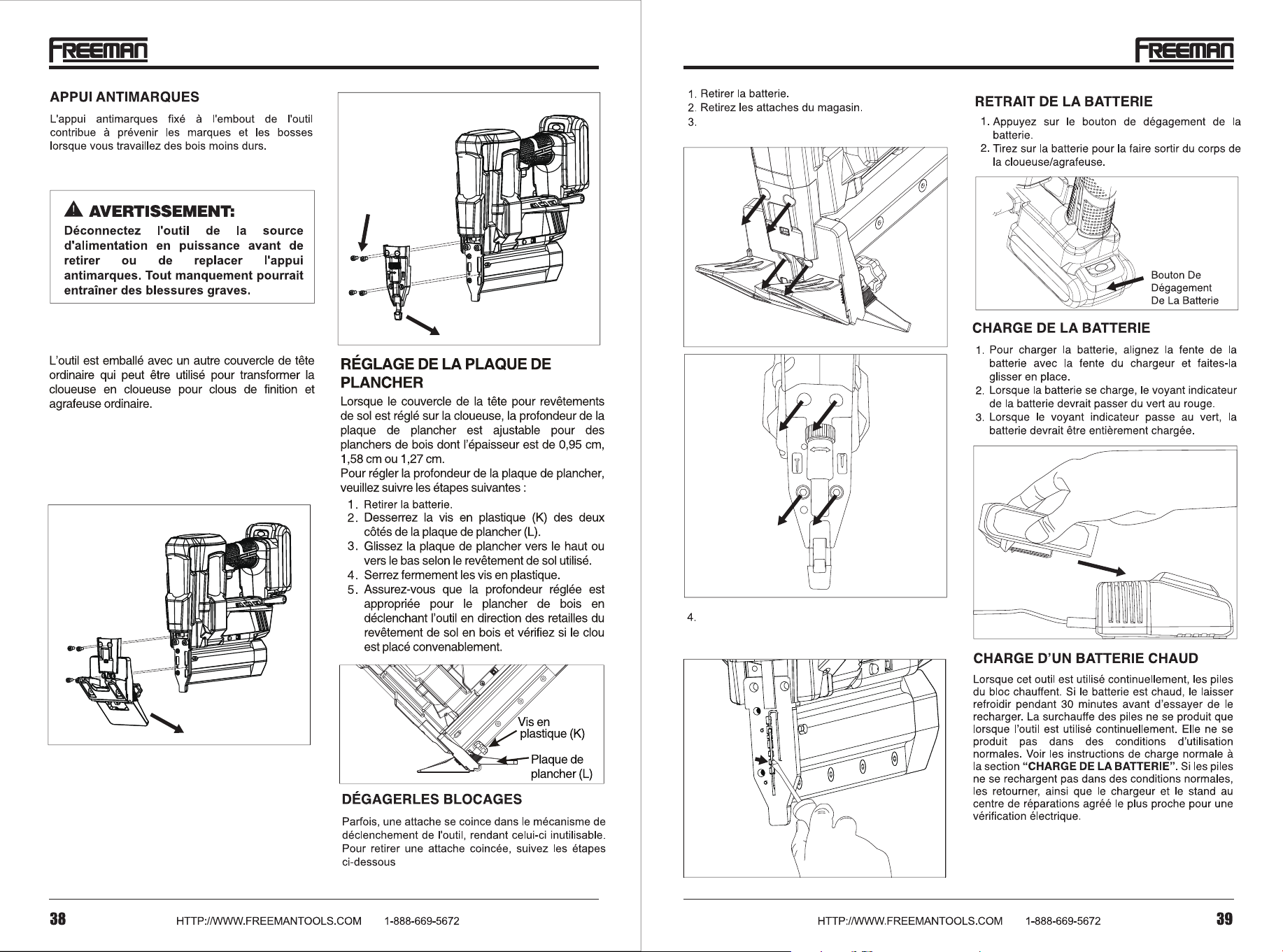 FREEMAN

APPUI ANTIMARQUES

L'appui antimarques fixé à l'embout de l'outil contribue à prévenir les marques et les bosses lorsque vous travaillez des bois moins durs.

AVERTISSEMENT:

Déconnectez l'outil de la source d'alimentation en puissance avant de retirer ou de replacer l'appui antimarques. Tout manquement pourrait entraîner des blessures graves.

L'outil est emballé avec un autre couvercle de tête ordinaire qui peut être utilisé pour transformer la cloueuse en cloueuse pour clous de finition et agrafeuse ordinaire.

RÉGLAGE DE LA PLAQUE DE PLANCHER

Lorsque le couvercle de la tête pour revêtements de sol est réglé sur la cloueuse, la profondeur de la plaque de plancher est ajustable pour des planchers de bois dont l'épaisseur est de 0,95 cm, 1,58 cm ou 1,27 cm.
Pour régler la profondeur de la plaque de plancher, veuillez suivre les étapes suivantes :

1. Retirer la batterie.
2. Desserrez la vis en plastique (K) des deux côtés de la plaque de plancher (L).
3. Glissez la plaque de plancher vers le haut ou vers le bas selon le revêtement de sol utilisé.
4. Serrez fermement les vis en plastique.
5. Assurez-vous que la profondeur réglée est appropriée pour le plancher de bois en déclenchant l'outil en direction des retailles du revêtement de sol en bois et vérifiez si le clou est placé convenablement.

Vis en plastique (K)
Plaque de plancher (L)

DÉGAGERLES BLOCAGES

Parfois, une attache se coince dans le mécanisme de déclenchement de l'outil, rendant celui-ci inutilisable. Pour retirer une attache coincée, suivez les étapes ci-dessous

38 HTTP://WWW.FREEMANTOOLS.COM 1-888-669-5672

FREEMAN

1. Retirer la batterie.
2. Retirez les attaches du magasin.
3.

4.

RETRAIT DE LA BATTERIE

1. Appuyez sur le bouton de dégagement de la batterie.
2. Tirez sur la batterie pour la faire sortir du corps de la cloueuse/agrafeuse.

Bouton De Dégagement De La Batterie

CHARGE DE LA BATTERIE

1. Pour charger la batterie, alignez la fente de la batterie avec la fente du chargeur et faites-la glisser en place.
2. Lorsque la batterie se charge, le voyant indicateur de la batterie devrait passer du vert au rouge.
3. Lorsque le voyant indicateur passe au vert, la batterie devrait être entièrement chargée.

CHARGE D'UN BATTERIE CHAUD

Lorsque cet outil est utilisé continuellement, les piles du bloc chauffent. Si le batterie est chaud, le laisser refroidir pendant 30 minutes avant d'essayer de le recharger. La surchauffe des piles ne se produit que lorsque l'outil est utilisé continuellement. Elle ne se produit pas dans des conditions d'utilisation normales. Voir les instructions de charge normale à la section "CHARGE DE LA BATTERIE". Si les piles ne se rechargent pas dans des conditions normales, les retourner, ainsi que le chargeur et le stand au centre de réparations agréé le plus proche pour une vérification électrique.

HTTP://WWW.FREEMANTOOLS.COM 1-888-669-5672 39